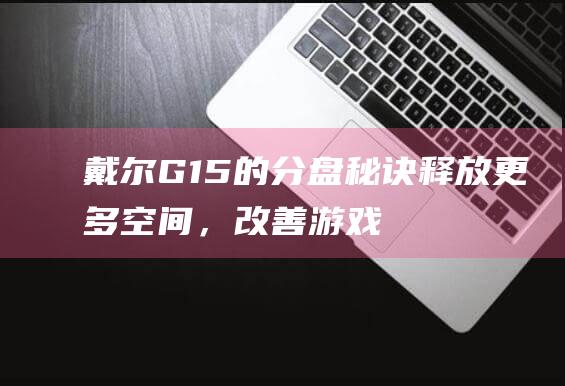 戴尔G15的分盘秘诀释放更多空间，改善游戏